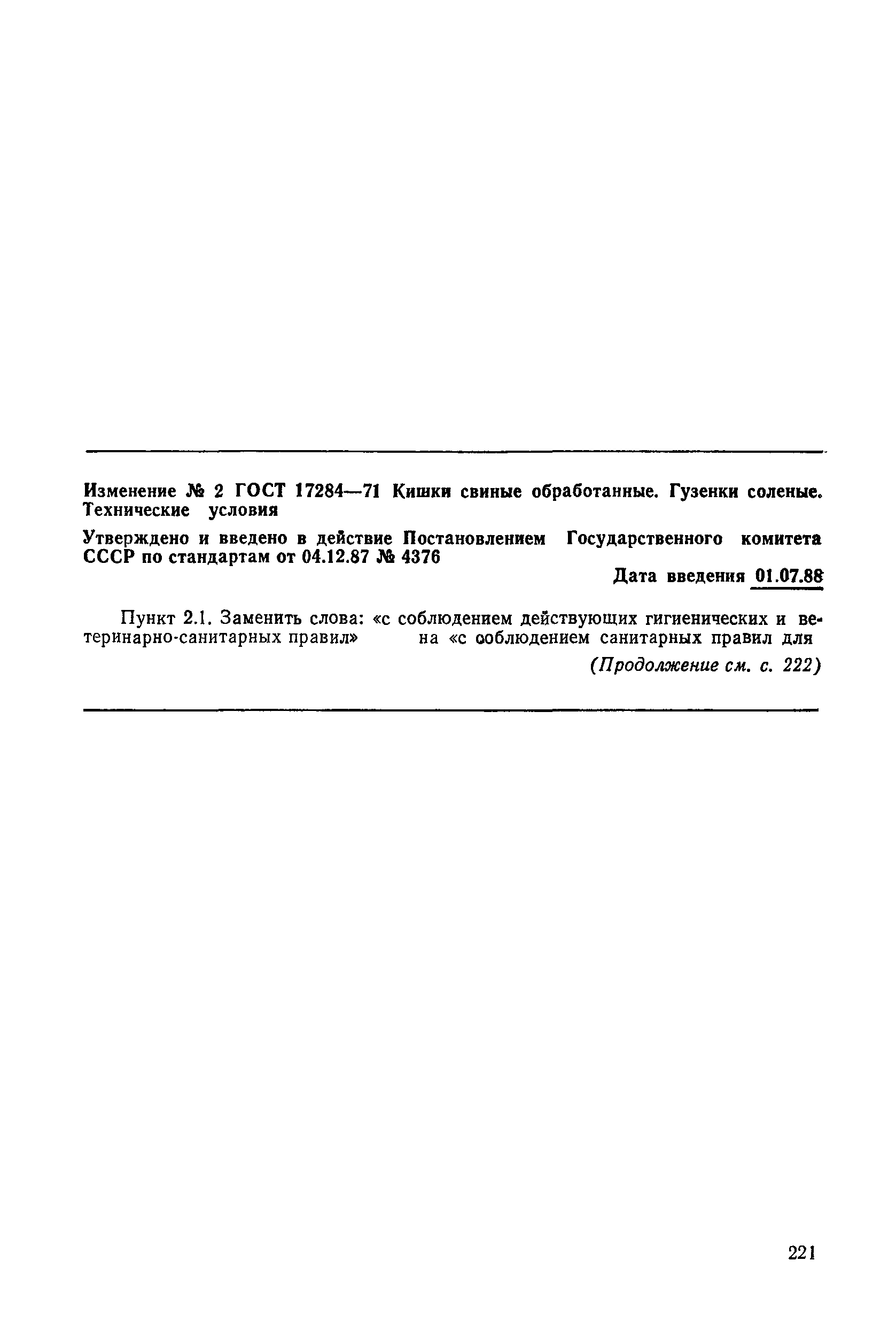 Изменение № 2 ГОСТ 17284—71 Кишки свиные обработанные. Гузенки соленые. Технические условия

Утверждено и введено в действие Постановлением Государственного комитета СССР по стандартам от 04.12.87 № 4376

Дата введения 01.07.88

Пункт 2.1. Заменить слова: «с соблюдением действующих гигиенических и ветеринарно-санитарных правил» на «с соблюдением санитарных правил для

(Продолжение см. с. 222)

221